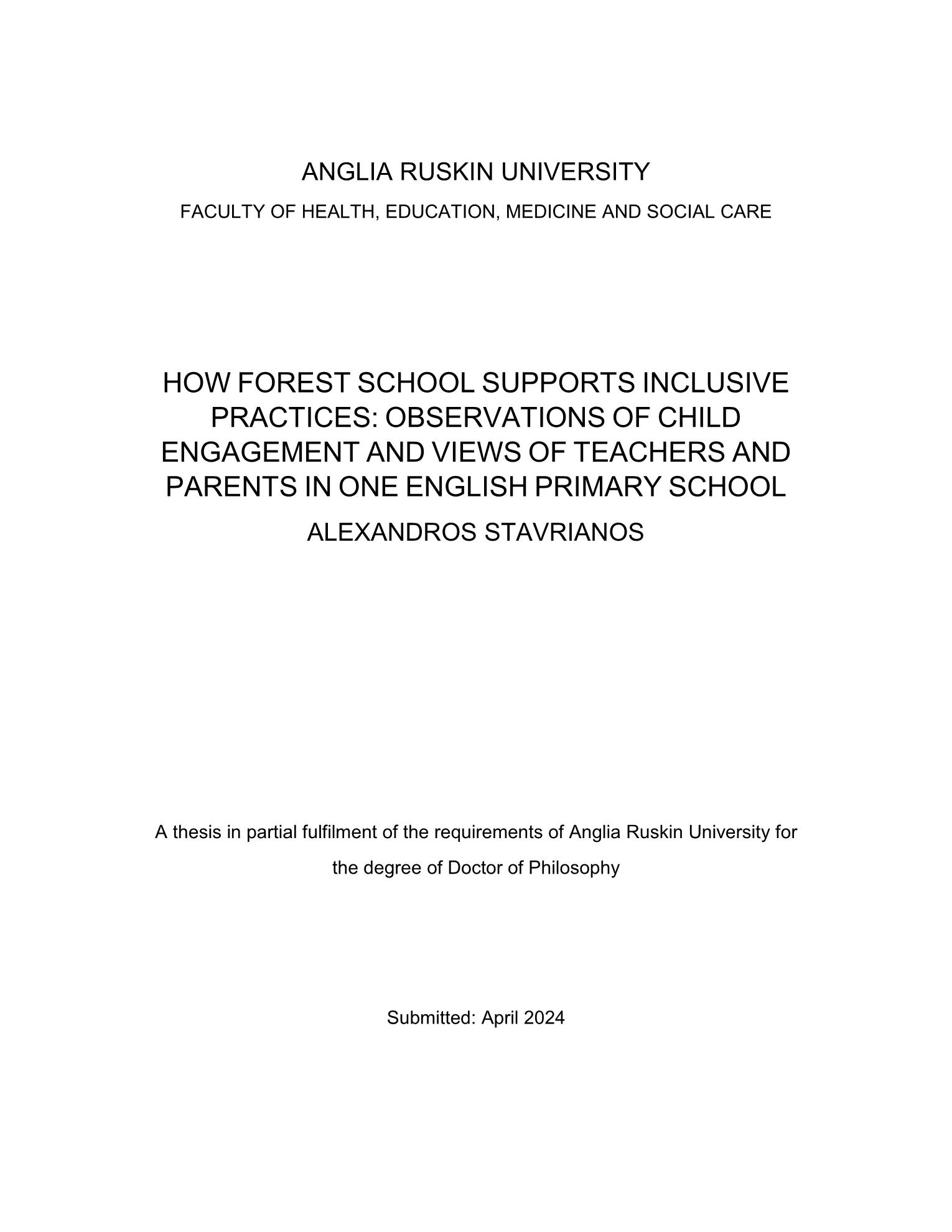 ANGLIA RUSKIN UNIVERSITY

FACULTY OF HEALTH, EDUCATION, MEDICINE AND SOCIAL CARE

HOW FOREST SCHOOL SUPPORTS INCLUSIVE PRACTICES: OBSERVATIONS OF CHILD ENGAGEMENT AND VIEWS OF TEACHERS AND PARENTS IN ONE ENGLISH PRIMARY SCHOOL

ALEXANDROS STAVRIANOS

A thesis in partial fulfilment of the requirements of Anglia Ruskin University for the degree of Doctor of Philosophy

Submitted: April 2024